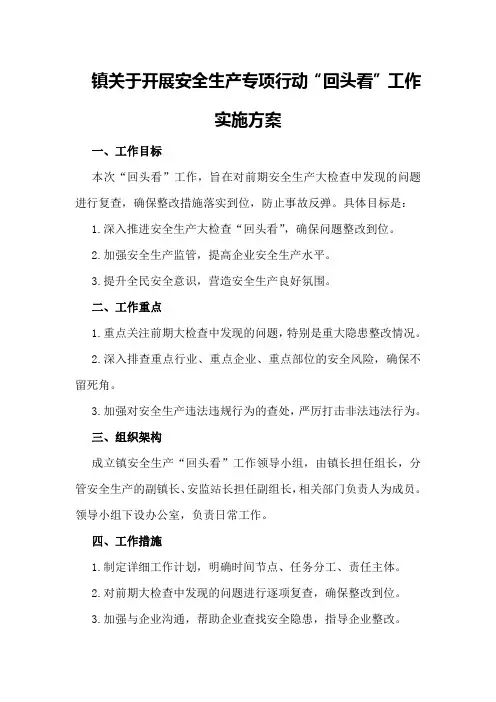 镇关于开展安全生产专项行动“回头看”工作实施方案

一、工作目标

本次“回头看”工作，旨在对前期安全生产大检查中发现的问题进行复查，确保整改措施落实到位，防止事故反弹。具体目标是：

1.深入推进安全生产大检查“回头看”，确保问题整改到位。

2.加强安全生产监管，提高企业安全生产水平。

3.提升全民安全意识，营造安全生产良好氛围。

二、工作重点

1.重点关注前期大检查中发现的问题，特别是重大隐患整改情况。

2.深入排查重点行业、重点企业、重点部位的安全风险，确保不留死角。

3.加强对安全生产违法违规行为的查处，严厉打击非法违法行为。

三、组织架构

成立镇安全生产“回头看”工作领导小组，由镇长担任组长，分管安全生产的副镇长、安监站长担任副组长，相关部门负责人为成员。领导小组下设办公室，负责日常工作。

四、工作措施

1.制定详细工作计划，明确时间节点、任务分工、责任主体。

2.对前期大检查中发现的问题进行逐项复查，确保整改到位。

3.加强与企业沟通，帮助企业查找安全隐患，指导企业整改。